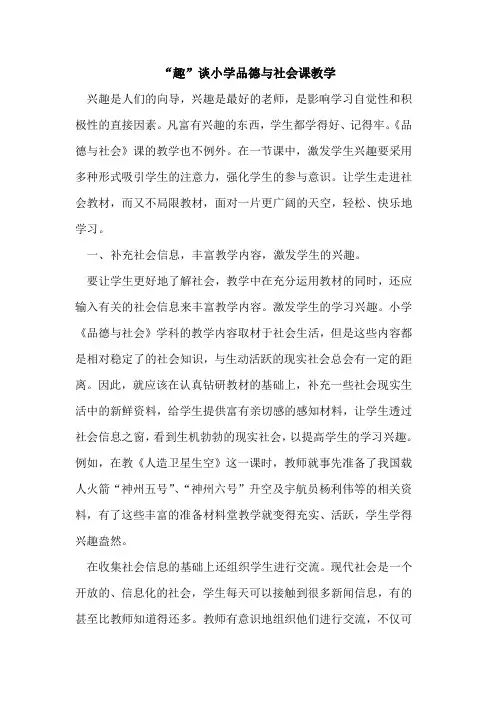 “趣”谈小学品德与社会课教学

兴趣是人们的向导，兴趣是最好的老师，是影响学习自觉性和积极性的直接因素。凡富有兴趣的东西，学生都学得好、记得牢。《品德与社会》课的教学也不例外。在一节课中，激发学生兴趣要采用多种形式吸引学生的注意力，强化学生的参与意识。让学生走进社会教材，而又不局限教材，面对一片更广阔的天空，轻松、快乐地学习。

一、补充社会信息，丰富教学内容，激发学生的兴趣。

要让学生更好地了解社会，教学中在充分运用教材的同时，还应输入有关的社会信息来丰富教学内容。激发学生的学习兴趣。小学《品德与社会》学科的教学内容取材于社会生活，但是这些内容都是相对稳定了的社会知识，与生动活跃的现实社会总会有一定的距离。因此，就应该在认真钻研教材的基础上，补充一些社会现实生活中的新鲜资料，给学生提供富有亲切感的感知材料，让学生透过社会信息之窗，看到生机勃勃的现实社会，以提高学生的学习兴趣。例如，在教《人造卫星生空》这一课时，教师就事先准备了我国载人火箭“神州五号”、“神州六号”升空及宇航员杨利伟等的相关资料，有了这些丰富的准备材料堂教学就变得充实、活跃，学生学得兴趣盎然。

在收集社会信息的基础上还组织学生进行交流。现代社会是一个开放的、信息化的社会，学生每天可以接触到很多新闻信息，有的甚至比教师知道得还多。教师有意识地组织他们进行交流，不仅可